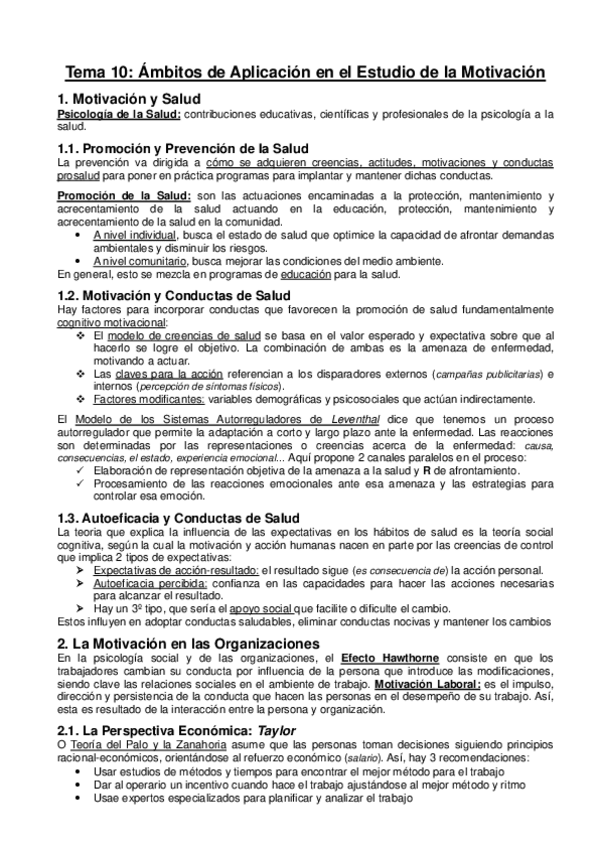 Tema 10: Ámbitos de Aplicación en el Estudio de la Motivación

1. Motivación y Salud

Psicología de la Salud: contribuciones educativas, científicas y profesionales de la psicología a la salud.

1.1. Promoción y Prevención de la Salud

La prevención va dirigida a cómo se adquieren creencias, actitudes, motivaciones y conductas prosalud para poner en práctica programas para implantar y mantener dichas conductas.

Promoción de la Salud: son las actuaciones encaminadas a la protección, mantenimiento y acrecentamiento de la salud actuando en la educación, protección, mantenimiento y acrecentamiento de la salud en la comunidad.

• A nivel individual, busca el estado de salud que optimice la capacidad de afrontar demandas ambientales y disminuir los riesgos.
• A nivel comunitario, busca mejorar las condiciones del medio ambiente.

En general, esto se mezcla en programas de educación para la salud.

1.2. Motivación y Conductas de Salud

Hay factores para incorporar conductas que favorecen la promoción de salud fundamentalmente cognitivo motivacional:

❖ El modelo de creencias de salud se basa en el valor esperado y expectativa sobre que al hacerlo se logre el objetivo. La combinación de ambas es la amenaza de enfermedad, motivando a actuar.
❖ Las claves para la acción referencian a los disparadores externos (campañas publicitarias) e internos (percepción de síntomas físicos).
❖ Factores modificantes: variables demográficas y psicosociales que actúan indirectamente.

El Modelo de los Sistemas Autorreguladores de Leventhal dice que tenemos un proceso autorregulador que permite la adaptación a corto y largo plazo ante la enfermedad. Las reacciones son determinadas por las representaciones o creencias acerca de la enfermedad: causa, consecuencias, el estado, experiencia emocional... Aquí propone 2 canales paralelos en el proceso:

✓ Elaboración de representación objetiva de la amenaza a la salud y R de afrontamiento.
✓ Procesamiento de las reacciones emocionales ante esa amenaza y las estrategias para controlar esa emoción.

1.3. Autoeficacia y Conductas de Salud

La teoría que explica la influencia de las expectativas en los hábitos de salud es la teoría social cognitiva, según la cual la motivación y acción humanas nacen en parte por las creencias de control que implica 2 tipos de expectativas:

➢ Expectativas de acción-resultado: el resultado sigue (es consecuencia de) la acción personal.
➢ Autoeficacia percibida: confianza en las capacidades para hacer las acciones necesarias para alcanzar el resultado.
➢ Hay un 3º tipo, que sería el apoyo social que facilite o dificulte el cambio.

Estos influyen en adoptar conductas saludables, eliminar conductas nocivas y mantener los cambios

2. La Motivación en las Organizaciones

En la psicología social y de las organizaciones, el Efecto Hawthorne consiste en que los trabajadores cambian su conducta por influencia de la persona que introduce las modificaciones, siendo clave las relaciones sociales en el ambiente de trabajo. Motivación Laboral: es el impulso, dirección y persistencia de la conducta que hacen las personas en el desempeño de su trabajo. Así, esta es resultado de la interacción entre la persona y organización.

2.1. La Perspectiva Económica: Taylor

O Teoría del Palo y la Zanahoria asume que las personas toman decisiones siguiendo principios racional-económicos, orientándose al refuerzo económico (salario). Así, hay 3 recomendaciones:

• Usar estudios de métodos y tiempos para encontrar el mejor método para el trabajo
• Dar al operario un incentivo cuando hace el trabajo ajustándose al mejor método y ritmo
• Usae expertos especializados para planificar y analizar el trabajo